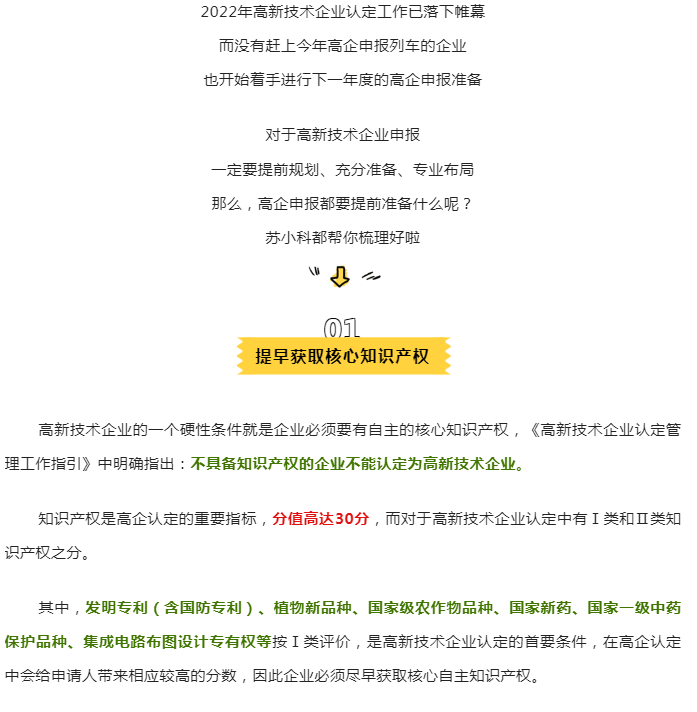 2022年高新技术企业认定工作已落下帷幕
而没有赶上今年高企申报列车的企业
也开始着手进行下一年度的高企申报准备

对于高新技术企业申报
一定要提前规划、充分准备、专业布局
那么，高企申报都要提前准备什么呢？
苏小科都帮你梳理好啦

01
提早获取核心知识产权

高新技术企业的一个硬性条件就是企业必须要有自主的核心知识产权，《高新技术企业认定管理工作指引》中明确指出：不具备知识产权的企业不能认定为高新技术企业。

知识产权是高企认定的重要指标，分值高达30分，而对于高新技术企业认定中有Ⅰ类和Ⅱ类知识产权之分。

其中，发明专利（含国防专利）、植物新品种、国家级农作物品种、国家新药、国家一级中药保护品种、集成电路布图设计专有权等按Ⅰ类评价，是高新技术企业认定的首要条件，在高企认定中会给申请人带来相应较高的分数，因此企业必须尽早获取核心自主知识产权。